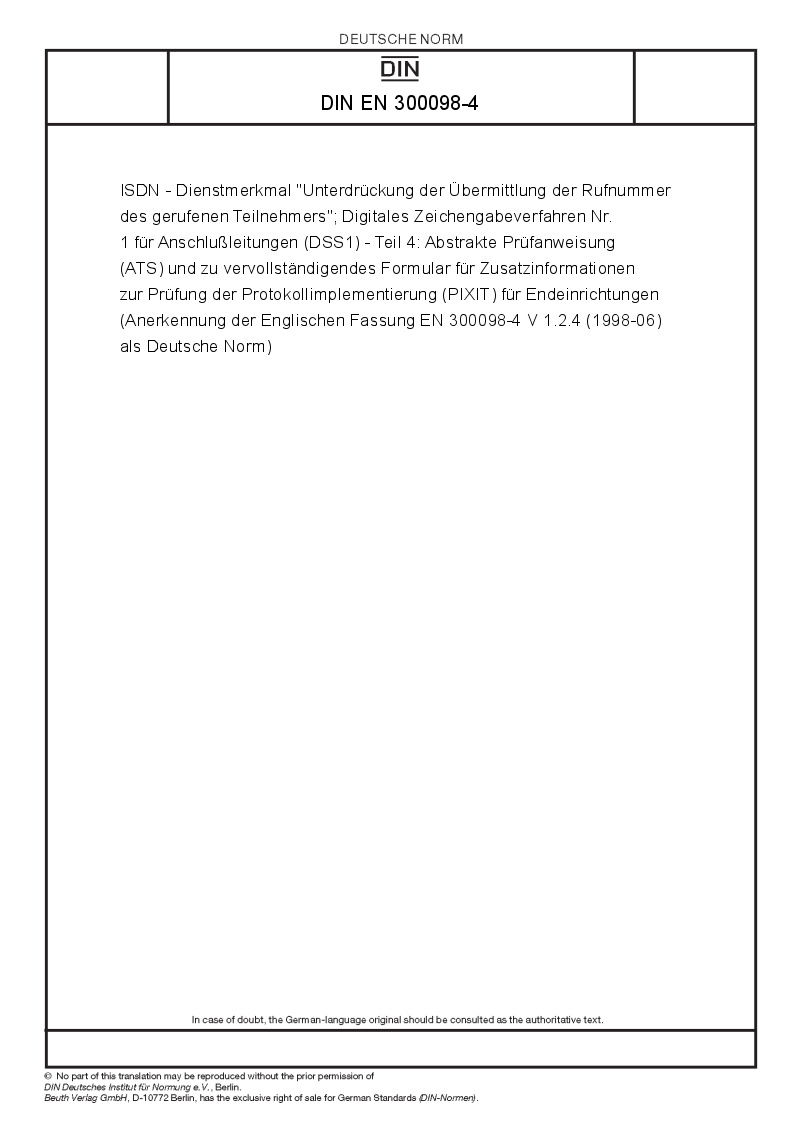 DEUTSCHE NORM

DIN

DIN EN 300098-4

ISDN - Dienstmerkmal "Unterdrückung der Übermittlung der Rufnummer des gerufenen Teilnehmers"; Digitales Zeichengabeverfahren Nr. 1 für Anschlußleitungen (DSS1) - Teil 4: Abstrakte Prüfanweisung (ATS) und zu vervollständigendes Formular für Zusatzinformationen zur Prüfung der Protokollimplementierung (PIXIT) für Endeinrichtungen (Anerkennung der Englischen Fassung EN 300098-4 V 1.2.4 (1998-06) als Deutsche Norm)

In case of doubt, the German-language original should be consulted as the authoritative text.

© No part of this translation may be reproduced without the prior permission of DIN Deutsches Institut für Normung e.V., Berlin.
Beuth Verlag GmbH, D-10772 Berlin, has the exclusive right of sale for German Standards (DIN-Normen).